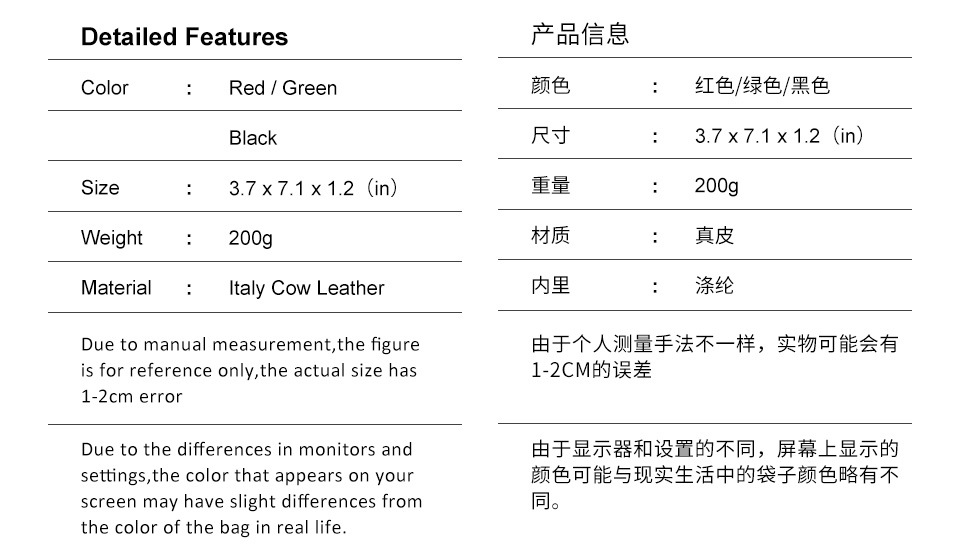 Detailed Features

| Color | : | Red / Green |
|---|---|---|
| | | Black |
| Size | : | 3.7 x 7.1 x 1.2（in） |
| Weight | : | 200g |
| Material | : | Italy Cow Leather |

Due to manual measurement,the figure is for reference only,the actual size has 1-2cm error

Due to the differences in monitors and settings,the color that appears on your screen may have slight differences from the color of the bag in real life.

产品信息

| 颜色 | : | 红色/绿色/黑色 |
|---|---|---|
| 尺寸 | : | 3.7 x 7.1 x 1.2（in） |
| 重量 | : | 200g |
| 材质 | : | 真皮 |
| 内里 | : | 涤纶 |

由于个人测量手法不一样，实物可能会有1-2CM的误差

由于显示器和设置的不同，屏幕上显示的颜色可能与现实生活中的袋子颜色略有不同。